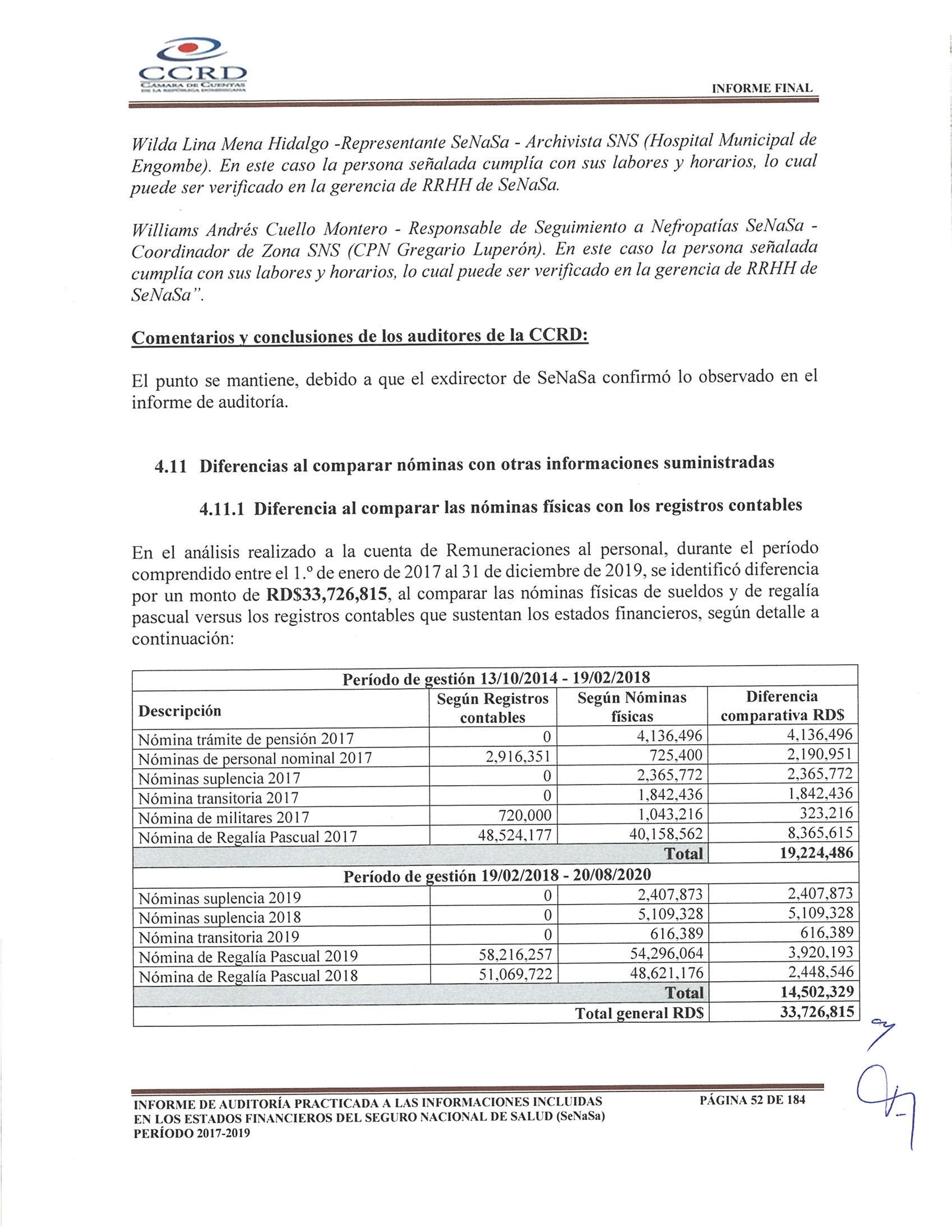 CCRD
CÁMARA DE CUENTAS DE LA REPÚBLICA DOMINICANA

INFORME FINAL

Wilda Lina Mena Hidalgo -Representante SeNaSa - Archivista SNS (Hospital Municipal de Engombe). En este caso la persona señalada cumplía con sus labores y horarios, lo cual puede ser verificado en la gerencia de RRHH de SeNaSa.

Williams Andrés Cuello Montero - Responsable de Seguimiento a Nefropatías SeNaSa - Coordinador de Zona SNS (CPN Gregario Luperón). En este caso la persona señalada cumplía con sus labores y horarios, lo cual puede ser verificado en la gerencia de RRHH de SeNaSa".

Comentarios y conclusiones de los auditores de la CCRD:

El punto se mantiene, debido a que el exdirector de SeNaSa confirmó lo observado en el informe de auditoría.

4.11 Diferencias al comparar nóminas con otras informaciones suministradas

4.11.1 Diferencia al comparar las nóminas físicas con los registros contables

En el análisis realizado a la cuenta de Remuneraciones al personal, durante el período comprendido entre el 1.º de enero de 2017 al 31 de diciembre de 2019, se identificó diferencia por un monto de RD$33,726,815, al comparar las nóminas físicas de sueldos y de regalía pascual versus los registros contables que sustentan los estados financieros, según detalle a continuación:

| Período de gestión 13/10/2014 - 19/02/2018 | | | |
|---|---|---|---|
| Descripción | Según Registros contables | Según Nóminas físicas | Diferencia comparativa RD$ |
| Nómina trámite de pensión 2017 | 0 | 4,136,496 | 4,136,496 |
| Nóminas de personal nominal 2017 | 2,916,351 | 725,400 | 2,190,951 |
| Nóminas suplencia 2017 | 0 | 2,365,772 | 2,365,772 |
| Nómina transitoria 2017 | 0 | 1,842,436 | 1,842,436 |
| Nómina de militares 2017 | 720,000 | 1,043,216 | 323,216 |
| Nómina de Regalía Pascual 2017 | 48,524,177 | 40,158,562 | 8,365,615 |
| | | Total | 19,224,486 |
| Período de gestión 19/02/2018 - 20/08/2020 | | | |
| Nóminas suplencia 2019 | 0 | 2,407,873 | 2,407,873 |
| Nóminas suplencia 2018 | 0 | 5,109,328 | 5,109,328 |
| Nómina transitoria 2019 | 0 | 616,389 | 616,389 |
| Nómina de Regalía Pascual 2019 | 58,216,257 | 54,296,064 | 3,920,193 |
| Nómina de Regalía Pascual 2018 | 51,069,722 | 48,621,176 | 2,448,546 |
| | | Total | 14,502,329 |
| | | Total general RD$ | 33,726,815 |

INFORME DE AUDITORÍA PRACTICADA A LAS INFORMACIONES INCLUIDAS EN LOS ESTADOS FINANCIEROS DEL SEGURO NACIONAL DE SALUD (SeNaSa) PERÍODO 2017-2019

PÁGINA 52 DE 184